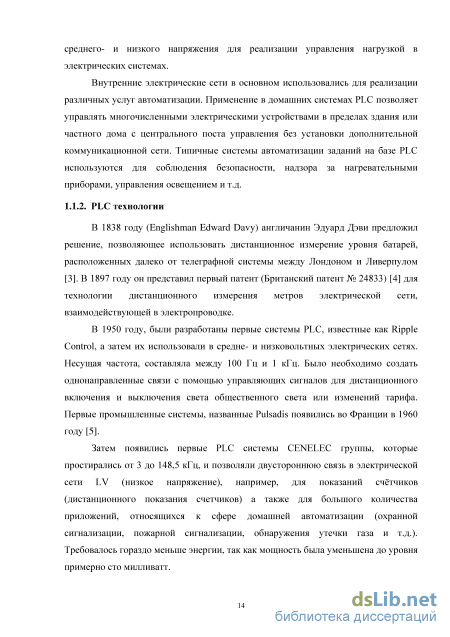 среднего- и низкого напряжения для реализации управления нагрузкой в электрических системах.

Внутренние электрические сети в основном использовались для реализации различных услуг автоматизации. Применение в домашних системах PLC позволяет управлять многочисленными электрическими устройствами в пределах здания или частного дома с центрального поста управления без установки дополнительной коммуникационной сети. Типичные системы автоматизации заданий на базе PLC используются для соблюдения безопасности, надзора за нагревательными приборами, управления освещением и т.д.

1.1.2. PLC технологии

В 1838 году (Englishman Edward Davy) англичанин Эдуард Дэви предложил решение, позволяющее использовать дистанционное измерение уровня батарей, расположенных далеко от телеграфной системы между Лондоном и Ливерпулом [3]. В 1897 году он представил первый патент (Британский патент № 24833) [4] для технологии дистанционного измерения метров электрической сети, взаимодействующей в электропроводке.

В 1950 году, были разработаны первые системы PLC, известные как Ripple Control, а затем их использовали в средне- и низковольтных электрических сетях. Несущая частота, составляла между 100 Гц и 1 кГц. Было необходимо создать однонаправленные связи с помощью управляющих сигналов для дистанционного включения и выключения света общественного света или изменений тарифа. Первые промышленные системы, названные Pulsadis появились во Франции в 1960 году [5].

Затем появились первые PLC системы CENELEC группы, которые простирались от 3 до 148,5 кГц, и позволяли двустороннюю связь в электрической сети LV (низкое напряжение), например, для показаний счётчиков (дистанционного показания счетчиков) а также для большого количества приложений, относящихся к сфере домашней автоматизации (охранной сигнализации, пожарной сигнализации, обнаружения утечки газа и т.д.). Требовалось гораздо меньше энергии, так как мощность была уменьшена до уровня примерно сто милливатт.

14

dsLib.net
библиотека диссертаций